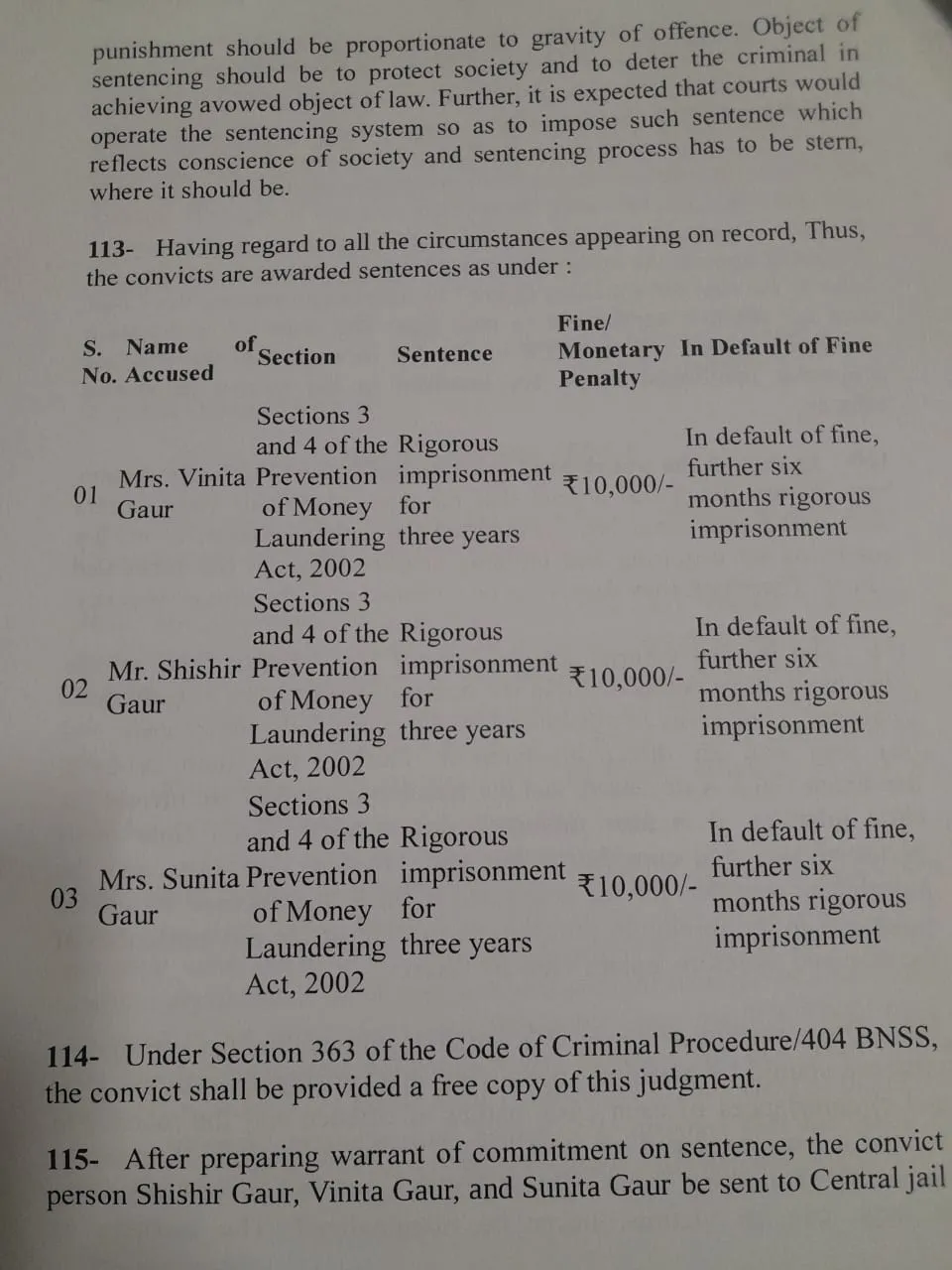 punishment should be proportionate to gravity of offence. Object of sentencing should be to protect society and to deter the criminal in achieving avowed object of law. Further, it is expected that courts would operate the sentencing system so as to impose such sentence which reflects conscience of society and sentencing process has to be stern, where it should be.

113- Having regard to all the circumstances appearing on record, Thus, the convicts are awarded sentences as under :

| S. No. | Name of Accused | Section | Sentence | Fine/ Monetary Penalty | In Default of Fine |
|---|---|---|---|---|---|
| 01 | Mrs. Vinita Gaur | Sections 3 and 4 of the Prevention of Money Laundering Act, 2002 | Rigorous imprisonment for three years | ₹10,000/- | In default of fine, further six months rigorous imprisonment |
| 02 | Mr. Shishir Gaur | Sections 3 and 4 of the Prevention of Money Laundering Act, 2002 | Rigorous imprisonment for three years | ₹10,000/- | In default of fine, further six months rigorous imprisonment |
| 03 | Mrs. Sunita Gaur | Sections 3 and 4 of the Prevention of Money Laundering Act, 2002 | Rigorous imprisonment for three years | ₹10,000/- | In default of fine, further six months rigorous imprisonment |

114- Under Section 363 of the Code of Criminal Procedure/404 BNSS, the convict shall be provided a free copy of this judgment.

115- After preparing warrant of commitment on sentence, the convict person Shishir Gaur, Vinita Gaur, and Sunita Gaur be sent to Central jail